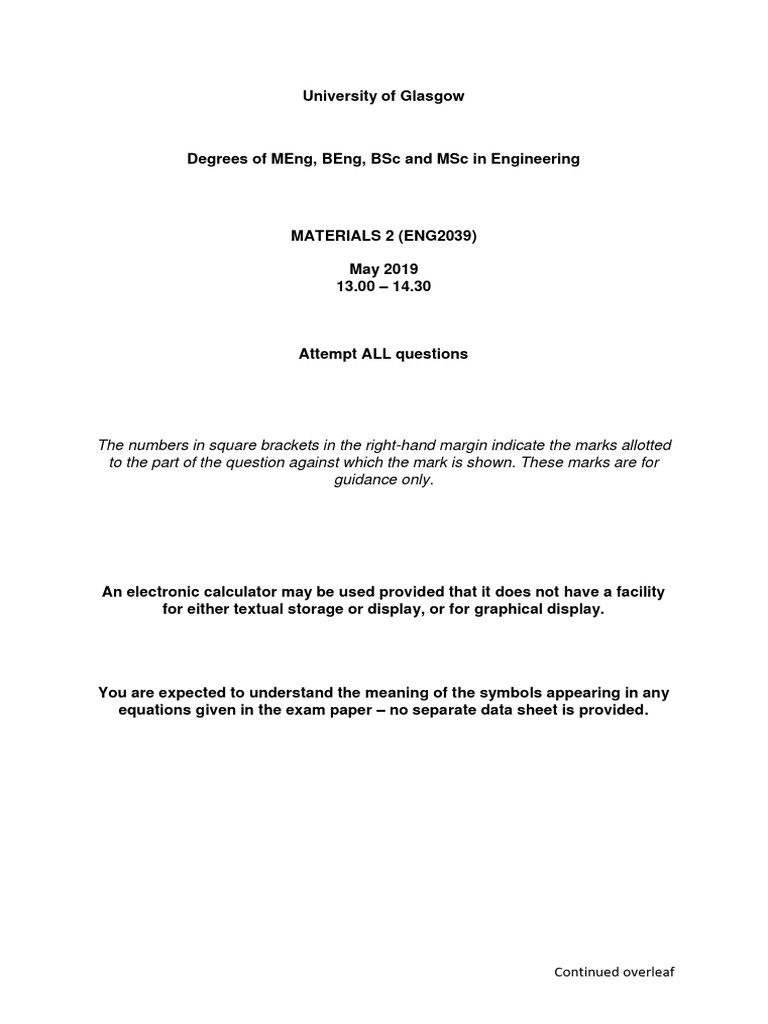 University of Glasgow

Degrees of MEng, BEng, BSc and MSc in Engineering

MATERIALS 2 (ENG2039)

May 2019
13.00 – 14.30

Attempt ALL questions

The numbers in square brackets in the right-hand margin indicate the marks allotted to the part of the question against which the mark is shown. These marks are for guidance only.

An electronic calculator may be used provided that it does not have a facility for either textual storage or display, or for graphical display.

You are expected to understand the meaning of the symbols appearing in any equations given in the exam paper – no separate data sheet is provided.

Continued overleaf